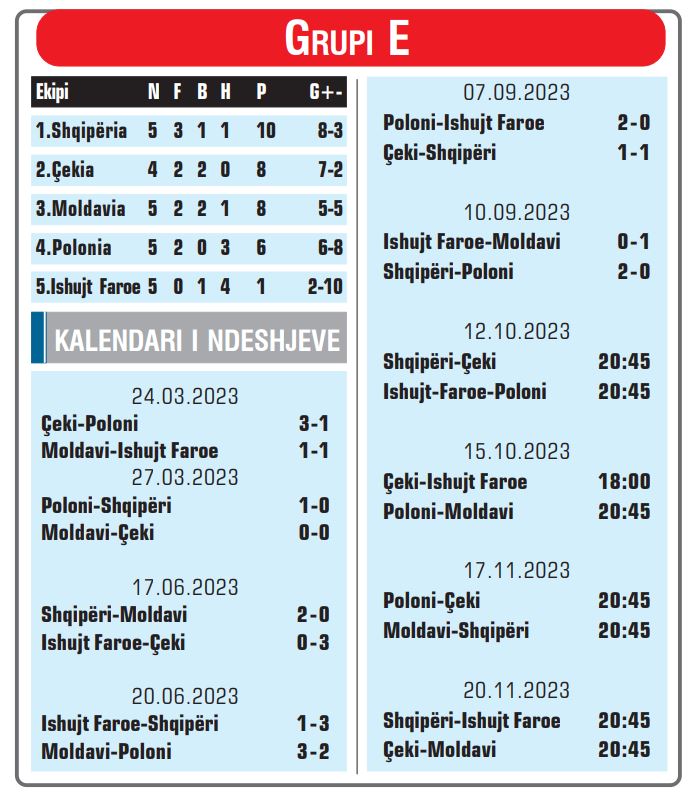 GRUPI E

| Ekipi | N | F | B | H | P | G+- |
|---|---|---|---|---|---|---|
| 1.Shqipëria | 5 | 3 | 1 | 1 | 10 | 8-3 |
| 2.Çekia | 4 | 2 | 2 | 0 | 8 | 7-2 |
| 3.Moldavia | 5 | 2 | 2 | 1 | 8 | 5-5 |
| 4.Polonia | 5 | 2 | 0 | 3 | 6 | 6-8 |
| 5.Ishujt Faroe | 5 | 0 | 1 | 4 | 1 | 2-10 |

KALENDARI I NDESHJEVE

24.03.2023
Çeki-Poloni 3-1
Moldavi-Ishujt Faroe 1-1

27.03.2023
Poloni-Shqipëri 1-0
Moldavi-Çeki 0-0

17.06.2023
Shqipëri-Moldavi 2-0
Ishujt Faroe-Çeki 0-3

20.06.2023
Ishujt Faroe-Shqipëri 1-3
Moldavi-Poloni 3-2

07.09.2023
Poloni-Ishujt Faroe 2-0
Çeki-Shqipëri 1-1

10.09.2023
Ishujt Faroe-Moldavi 0-1
Shqipëri-Poloni 2-0

12.10.2023
Shqipëri-Çeki 20:45
Ishujt-Faroe-Poloni 20:45

15.10.2023
Çeki-Ishujt Faroe 18:00
Poloni-Moldavi 20:45

17.11.2023
Poloni-Çeki 20:45
Moldavi-Shqipëri 20:45

20.11.2023
Shqipëri-Ishujt Faroe 20:45
Çeki-Moldavi 20:45